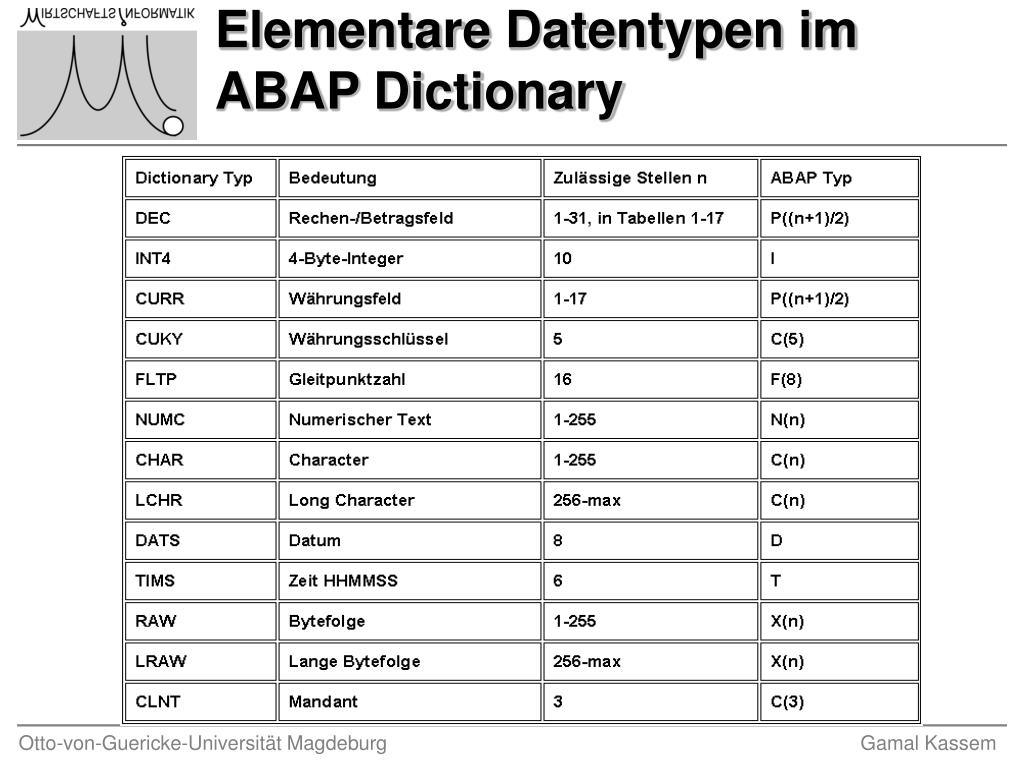 WIRTSCHAFTSINFORMATIK

Elementare Datentypen im ABAP Dictionary

| Dictionary Typ | Bedeutung | Zulässige Stellen n | ABAP Typ |
|---|---|---|---|
| DEC | Rechen-/Betragsfeld | 1-31, in Tabellen 1-17 | P((n+1)/2) |
| INT4 | 4-Byte-Integer | 10 | I |
| CURR | Währungsfeld | 1-17 | P((n+1)/2) |
| CUKY | Währungsschlüssel | 5 | C(5) |
| FLTP | Gleitpunktzahl | 16 | F(8) |
| NUMC | Numerischer Text | 1-255 | N(n) |
| CHAR | Character | 1-255 | C(n) |
| LCHR | Long Character | 256-max | C(n) |
| DATS | Datum | 8 | D |
| TIMS | Zeit HHMMSS | 6 | T |
| RAW | Bytefolge | 1-255 | X(n) |
| LRAW | Lange Bytefolge | 256-max | X(n) |
| CLNT | Mandant | 3 | C(3) |

Otto-von-Guericke-Universität Magdeburg

Gamal Kassem